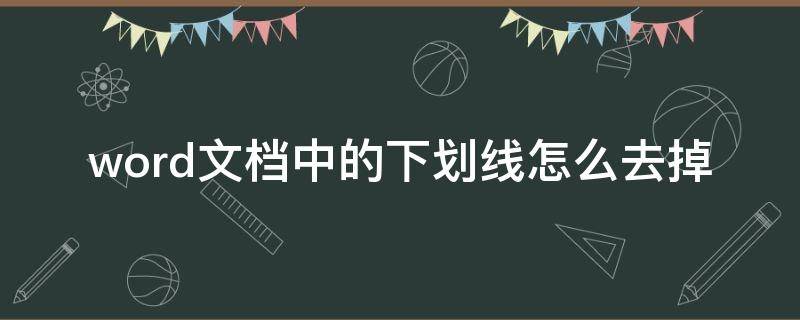 word文档中的下划线怎么去掉